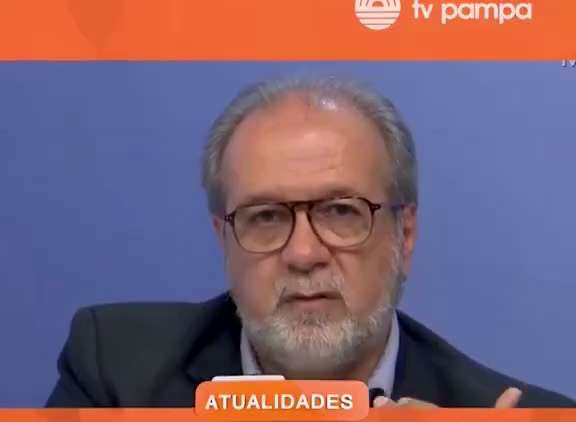 tv pampa

ATUALIDADES